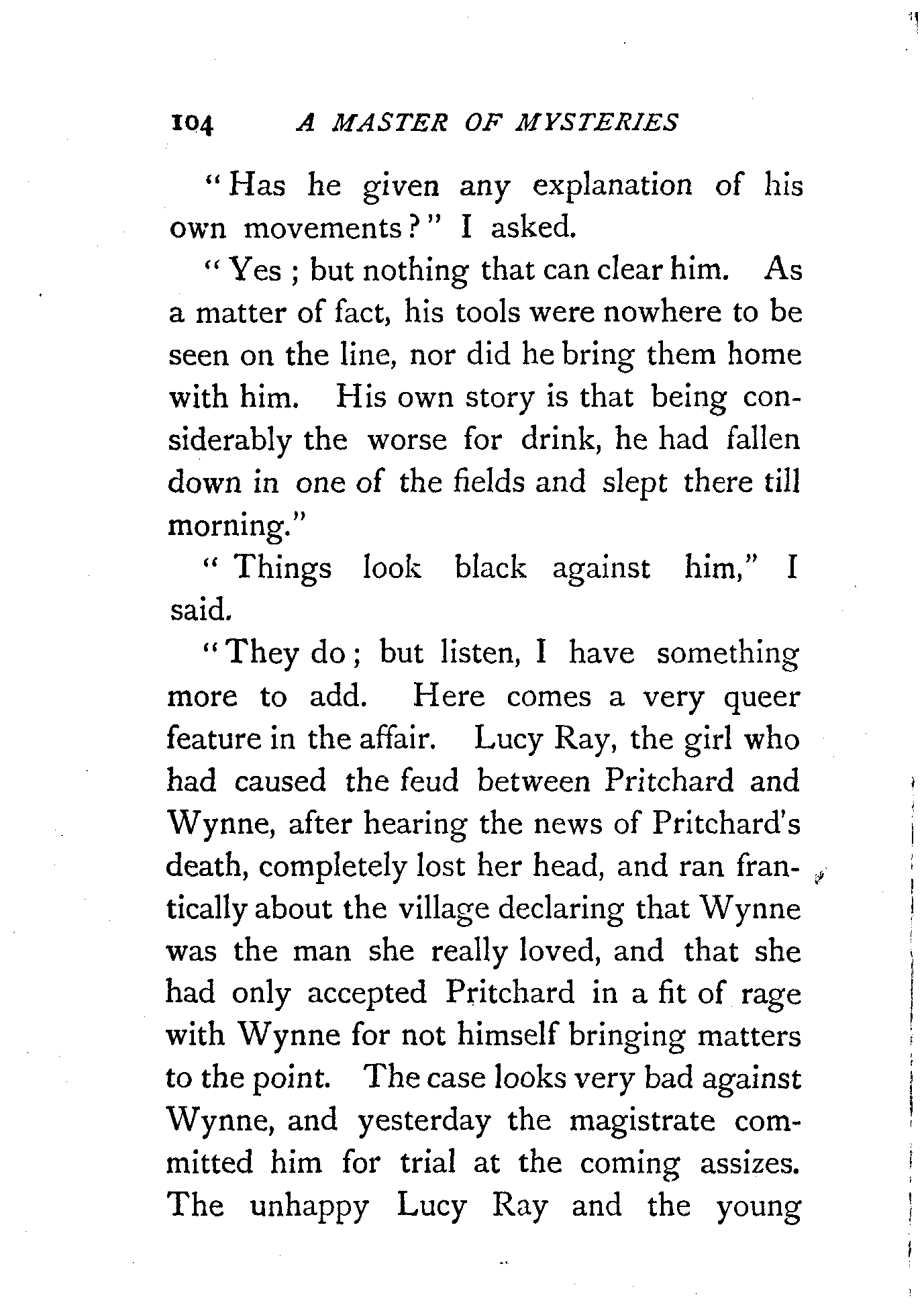 104 A MASTER OF MYSTERIES

"Has he given any explanation of his own movements?" I asked.

"Yes; but nothing that can clear him. As a matter of fact, his tools were nowhere to be seen on the line, nor did he bring them home with him. His own story is that being considerably the worse for drink, he had fallen down in one of the fields and slept there till morning."

"Things look black against him," I said.

"They do; but listen, I have something more to add. Here comes a very queer feature in the affair. Lucy Ray, the girl who had caused the feud between Pritchard and Wynne, after hearing the news of Pritchard's death, completely lost her head, and ran frantically about the village declaring that Wynne was the man she really loved, and that she had only accepted Pritchard in a fit of rage with Wynne for not himself bringing matters to the point. The case looks very bad against Wynne, and yesterday the magistrate committed him for trial at the coming assizes. The unhappy Lucy Ray and the young